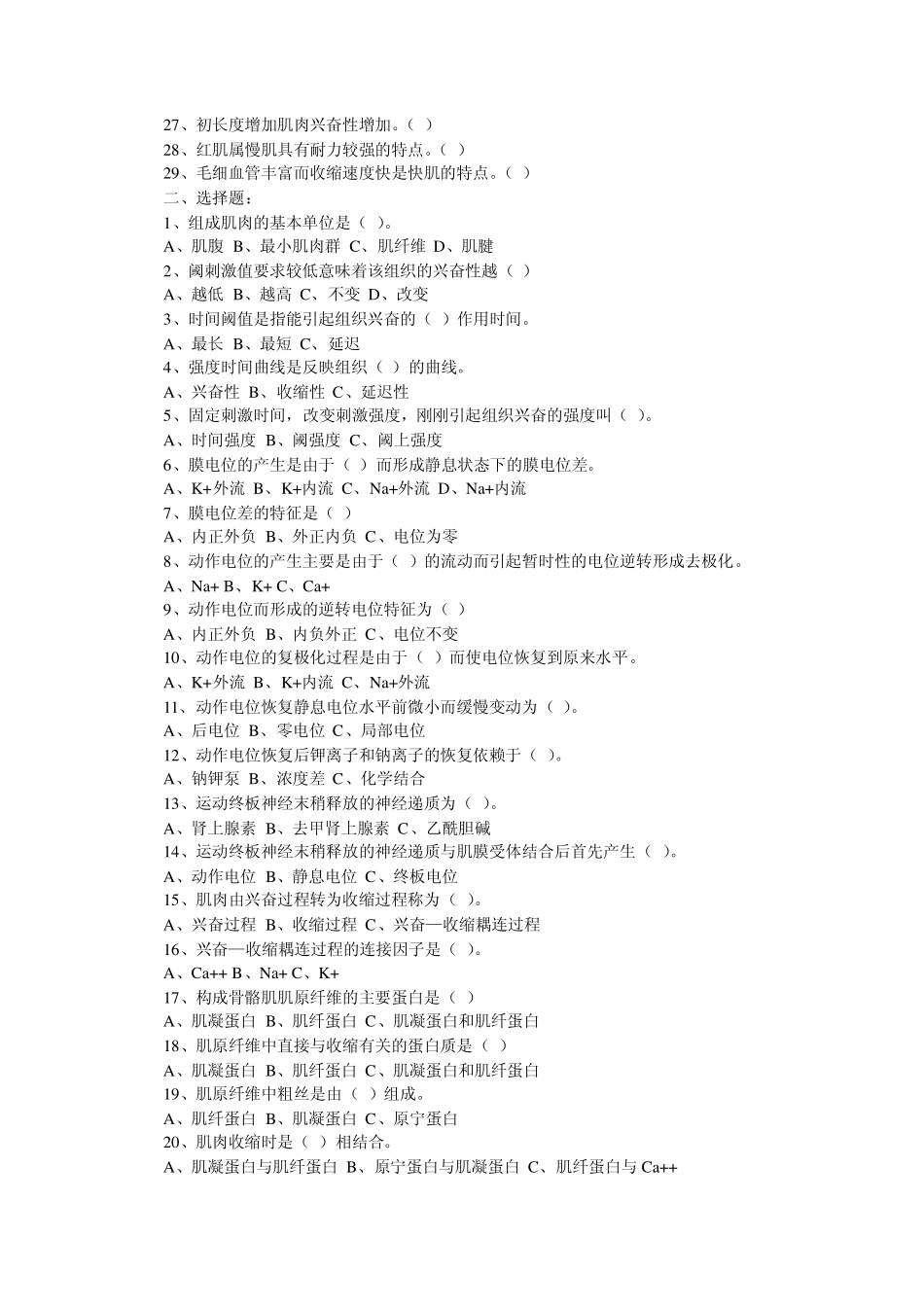 27、初长度增加肌肉兴奋性增加。（ ）
28、红肌属慢肌具有耐力较强的特点。（ ）
29、毛细血管丰富而收缩速度快是快肌的特点。（ ）
二、选择题：
1、组成肌肉的基本单位是（ ）。
A、肌腹 B、最小肌肉群 C、肌纤维 D、肌腱
2、阈刺激值要求较低意味着该组织的兴奋性越（ ）
A、越低 B、越高 C、不变 D、改变
3、时间阈值是指能引起组织兴奋的（ ）作用时间。
A、最长 B、最短 C、延迟
4、强度时间曲线是反映组织（ ）的曲线。
A、兴奋性 B、收缩性 C、延迟性
5、固定刺激时间，改变刺激强度，刚刚引起组织兴奋的强度叫（ ）。
A、时间强度 B、阈强度 C、阈上强度
6、膜电位的产生是由于（ ）而形成静息状态下的膜电位差。
A、K+外流 B、K+内流 C、Na+外流 D、Na+内流
7、膜电位差的特征是（ ）
A、内正外负 B、外正内负 C、电位为零
8、动作电位的产生主要是由于（ ）的流动而引起暂时性的电位逆转形成去极化。
A、Na+ B、K+ C、Ca+
9、动作电位而形成的逆转电位特征为（ ）
A、内正外负 B、内负外正 C、电位不变
10、动作电位的复极化过程是由于（ ）而使电位恢复到原来水平。
A、K+外流 B、K+内流 C、Na+外流
11、动作电位恢复静息电位水平前微小而缓慢变动为（ ）。
A、后电位 B、零电位 C、局部电位
12、动作电位恢复后钾离子和钠离子的恢复依赖于（ ）。
A、钠钾泵 B、浓度差 C、化学结合
13、运动终板神经末稍释放的神经递质为（ ）。
A、肾上腺素 B、去甲肾上腺素 C、乙酰胆碱
14、运动终板神经末稍释放的神经递质与肌膜受体结合后首先产生（ ）。
A、动作电位 B、静息电位 C、终板电位
15、肌肉由兴奋过程转为收缩过程称为（ ）。
A、兴奋过程 B、收缩过程 C、兴奋—收缩耦连过程
16、兴奋—收缩耦连过程的连接因子是（ ）。
A、Ca++ B、Na+ C、K+
17、构成骨骼肌肌原纤维的主要蛋白是（ ）
A、肌凝蛋白 B、肌纤蛋白 C、肌凝蛋白和肌纤蛋白
18、肌原纤维中直接与收缩有关的蛋白质是（ ）
A、肌凝蛋白 B、肌纤蛋白 C、肌凝蛋白和肌纤蛋白
19、肌原纤维中粗丝是由（ ）组成。
A、肌纤蛋白 B、肌凝蛋白 C、原宁蛋白
20、肌肉收缩时是（ ）相结合。
A、肌凝蛋白与肌纤蛋白 B、原宁蛋白与肌凝蛋白 C、肌纤蛋白与 Ca++